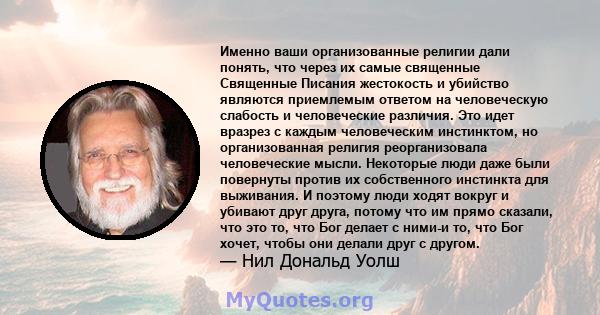 Именно ваши организованные религии дали понять, что через их самые священные Священные Писания жестокость и убийство являются приемлемым ответом на человеческую слабость и человеческие различия. Это идет вразрез с каждым человеческим инстинктом, но организованная религия реорганизовала человеческие мысли. Некоторые люди даже были повернуты против их собственного инстинкта для выживания. И поэтому люди ходят вокруг и убивают друг друга, потому что им прямо сказали, что это то, что Бог делает с ними-и то, что Бог хочет, чтобы они делали друг с другом.
— Нил Дональд Уолш

MyQuotes.org